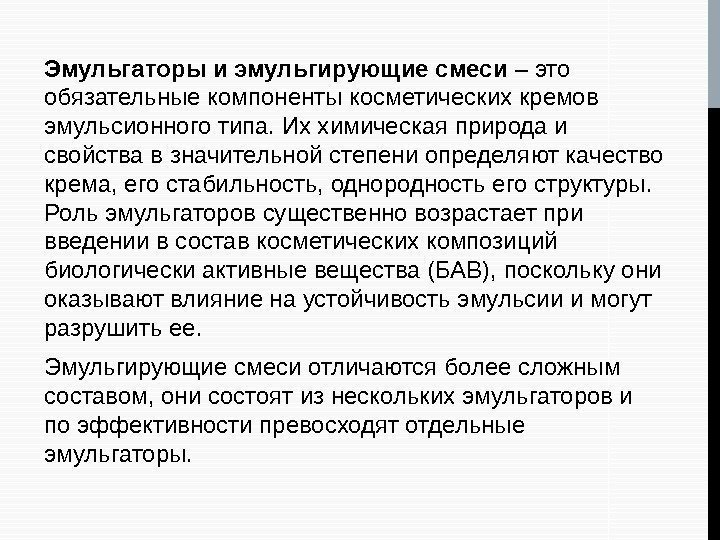 Эмульгаторы и эмульгирующие смеси – это обязательные компоненты косметических кремов эмульсионного типа. Их химическая природа и свойства в значительной степени определяют качество крема, его стабильность, однородность его структуры. Роль эмульгаторов существенно возрастает при введении в состав косметических композиций биологически активные вещества (БАВ), поскольку они оказывают влияние на устойчивость эмульсии и могут разрушить ее.

Эмульгирующие смеси отличаются более сложным составом, они состоят из нескольких эмульгаторов и по эффективности превосходят отдельные эмульгаторы.